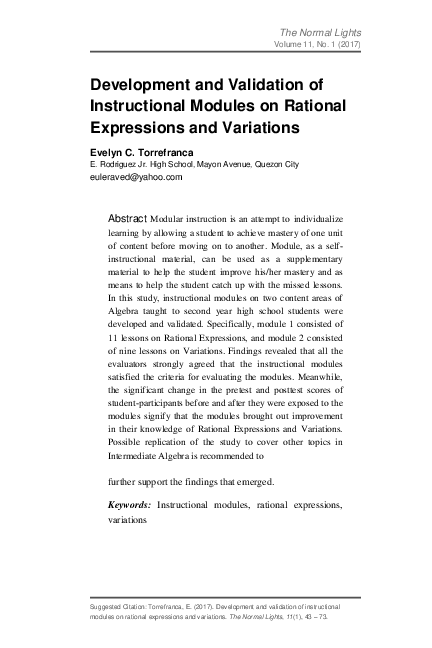 The Normal Lights
Volume 11, No. 1 (2017)

Development and Validation of Instructional Modules on Rational Expressions and Variations

Evelyn C. Torrefranca
E. Rodriguez Jr. High School, Mayon Avenue, Quezon City
euleraved@yahoo.com

Abstract Modular instruction is an attempt to individualize learning by allowing a student to achieve mastery of one unit of content before moving on to another. Module, as a self-instructional material, can be used as a supplementary material to help the student improve his/her mastery and as means to help the student catch up with the missed lessons. In this study, instructional modules on two content areas of Algebra taught to second year high school students were developed and validated. Specifically, module 1 consisted of 11 lessons on Rational Expressions, and module 2 consisted of nine lessons on Variations. Findings revealed that all the evaluators strongly agreed that the instructional modules satisfied the criteria for evaluating the modules. Meanwhile, the significant change in the pretest and posttest scores of student-participants before and after they were exposed to the modules signify that the modules brought out improvement in their knowledge of Rational Expressions and Variations. Possible replication of the study to cover other topics in Intermediate Algebra is recommended to

further support the findings that emerged.

Keywords: Instructional modules, rational expressions, variations

Suggested Citation: Torrefranca, E. (2017). Development and validation of instructional modules on rational expressions and variations. The Normal Lights, 11(1), 43 – 73.